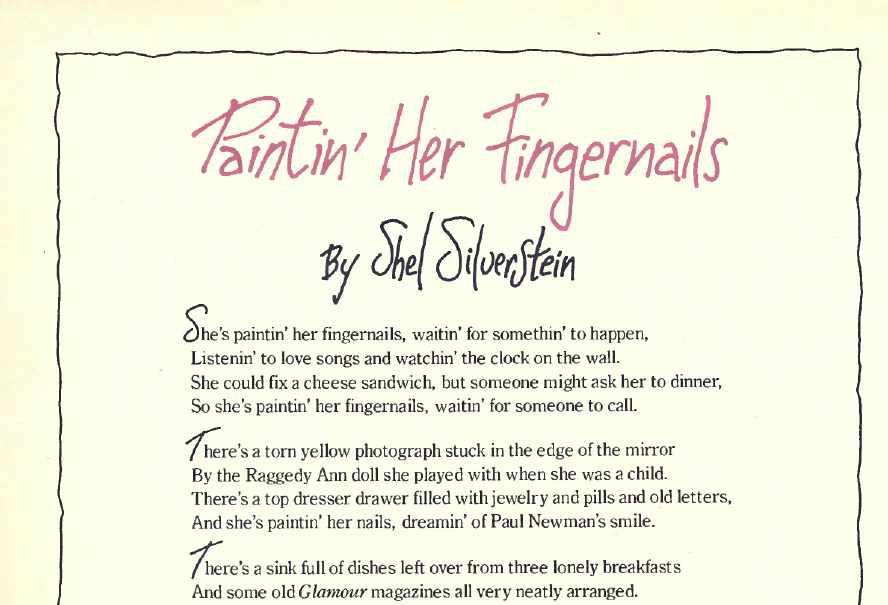 Paintin' Her Fingernails

By Shel Silverstein

She's paintin' her fingernails, waitin' for somethin' to happen,
Listenin' to love songs and watchin' the clock on the wall.
She could fix a cheese sandwich, but someone might ask her to dinner,
So she's paintin' her fingernails, waitin' for someone to call.

There's a torn yellow photograph stuck in the edge of the mirror
By the Raggedy Ann doll she played with when she was a child.
There's a top dresser drawer filled with jewelry and pills and old letters,
And she's paintin' her nails, dreamin' of Paul Newman's smile.

There's a sink full of dishes left over from three lonely breakfasts
And some old Glamour magazines all very neatly arranged.